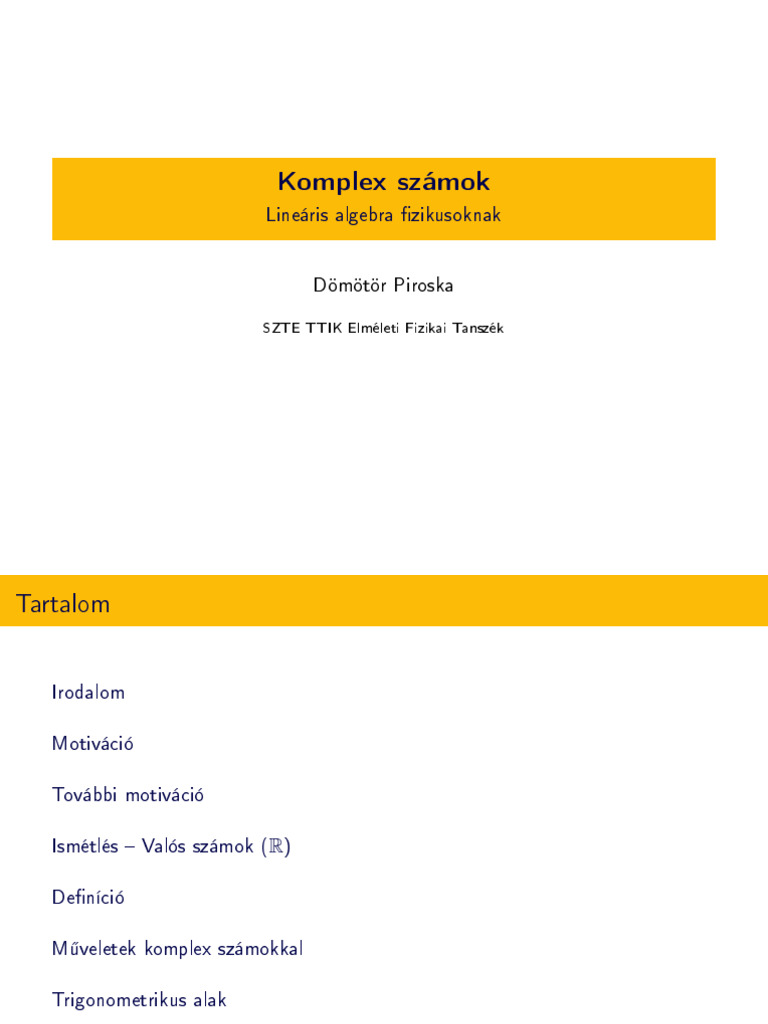 Komplex számok
Lineáris algebra fizikusoknak

Dömötör Piroska

SZTE TTIK Elméleti Fizikai Tanszék

Tartalom

Irodalom

Motiváció

További motiváció

Ismétlés – Valós számok ($\mathbb{R}$)

Definíció

Műveletek komplex számokkal

Trigonometrikus alak